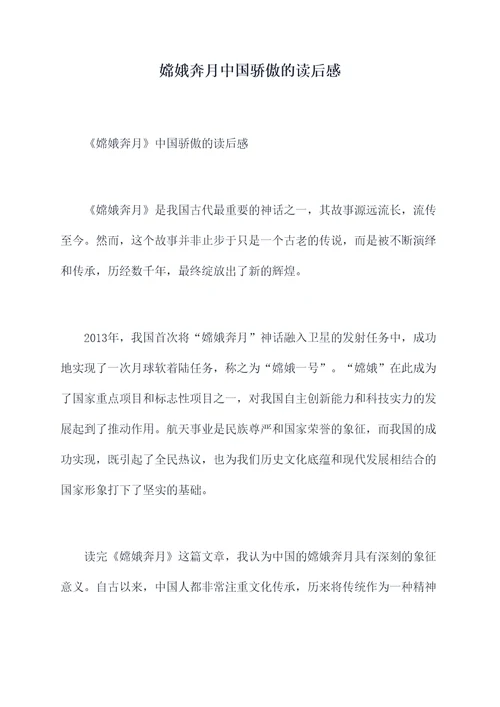 嫦娥奔月中国骄傲的读后感

《嫦娥奔月》中国骄傲的读后感

《嫦娥奔月》是我国古代最重要的神话之一，其故事源远流长，流传至今。然而，这个故事并非止步于只是一个古老的传说，而是被不断演绎和传承，历经数千年，最终绽放出了新的辉煌。

2013年，我国首次将“嫦娥奔月”神话融入卫星的发射任务中，成功地实现了一次月球软着陆任务，称之为“嫦娥一号”。“嫦娥”在此成为了国家重点项目和标志性项目之一，对我国自主创新能力和科技实力的发展起到了推动作用。航天事业是民族尊严和国家荣誉的象征，而我国的成功实现，既引起了全民热议，也为我们历史文化底蕴和现代发展相结合的国家形象打下了坚实的基础。

读完《嫦娥奔月》这篇文章，我认为中国的嫦娥奔月具有深刻的象征意义。自古以来，中国人都非常注重文化传承，历来将传统作为一种精神